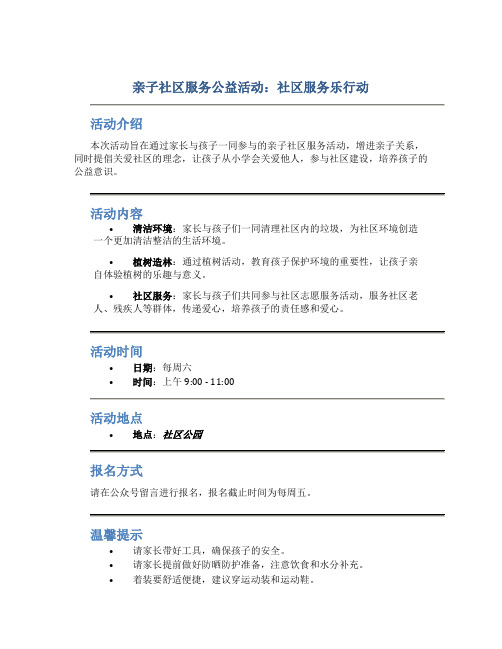 亲子社区服务公益活动：社区服务乐行动

活动介绍

本次活动旨在通过家长与孩子一同参与的亲子社区服务活动，增进亲子关系，同时提倡关爱社区的理念，让孩子从小学会关爱他人，参与社区建设，培养孩子的公益意识。

活动内容

• 清洁环境：家长与孩子们一同清理社区内的垃圾，为社区环境创造一个更加清洁整洁的生活环境。

• 植树造林：通过植树活动，教育孩子保护环境的重要性，让孩子亲自体验植树的乐趣与意义。

• 社区服务：家长与孩子们共同参与社区志愿服务活动，服务社区老人、残疾人等群体，传递爱心，培养孩子的责任感和爱心。

活动时间

• 日期：每周六
• 时间：上午 9:00 - 11:00

活动地点

• 地点：社区公园

报名方式

请在公众号留言进行报名，报名截止时间为每周五。

温馨提示

• 请家长带好工具，确保孩子的安全。
• 请家长提前做好防晒防护准备，注意饮食和水分补充。
• 着装要舒适便捷，建议穿运动装和运动鞋。